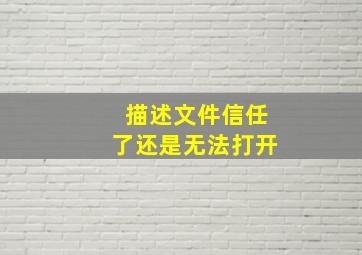 描述文件信任
了还是无法打开